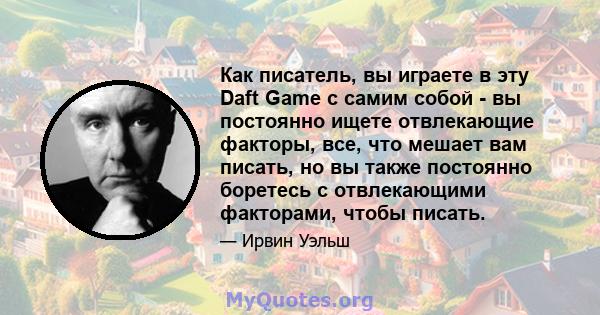 Как писатель, вы играете в эту Daft Game с самим собой - вы постоянно ищете отвлекающие факторы, все, что мешает вам писать, но вы также постоянно боретесь с отвлекающими факторами, чтобы писать.

— Ирвин Уэльш

MyQuotes.org